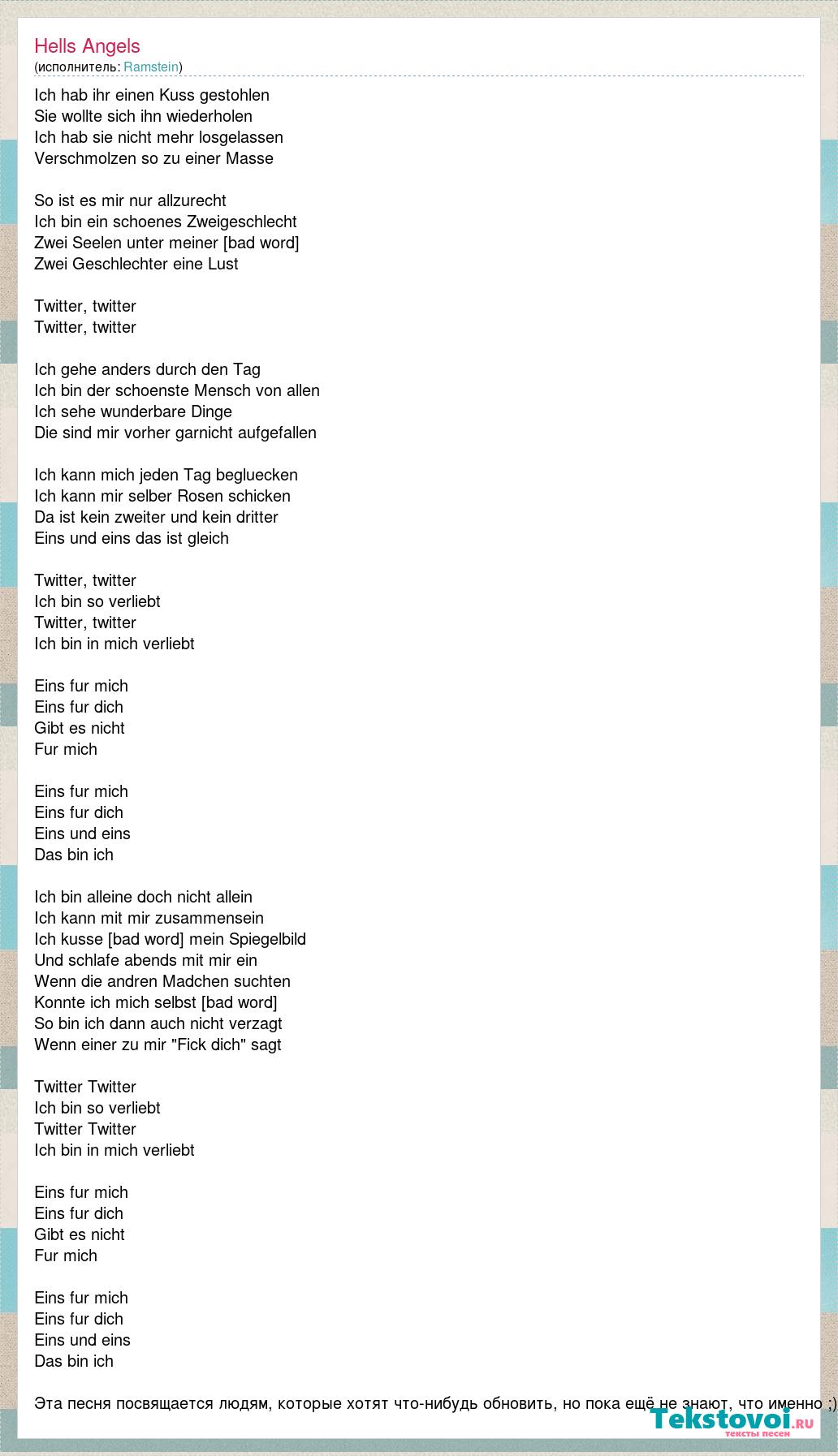 Hells Angels
(исполнитель: Ramstein)

Ich hab ihr einen Kuss gestohlen
Sie wollte sich ihn wiederholen
Ich hab sie nicht mehr losgelassen
Verschmolzen so zu einer Masse

So ist es mir nur allzurecht
Ich bin ein schoenes Zweigeschlecht
Zwei Seelen unter meiner [bad word]
Zwei Geschlechter eine Lust

Twitter, twitter
Twitter, twitter

Ich gehe anders durch den Tag
Ich bin der schoenste Mensch von allen
Ich sehe wunderbare Dinge
Die sind mir vorher garnicht aufgefallen

Ich kann mich jeden Tag begluecken
Ich kann mir selber Rosen schicken
Da ist kein zweiter und kein dritter
Eins und eins das ist gleich

Twitter, twitter
Ich bin so verliebt
Twitter, twitter
Ich bin in mich verliebt

Eins fur mich
Eins fur dich
Gibt es nicht
Fur mich

Eins fur mich
Eins fur dich
Eins und eins
Das bin ich

Ich bin alleine doch nicht allein
Ich kann mit mir zusammensein
Ich kusse [bad word] mein Spiegelbild
Und schlafe abends mit mir ein
Wenn die andren Madchen suchten
Konnte ich mich selbst [bad word]
So bin ich dann auch nicht verzagt
Wenn einer zu mir "Fick dich" sagt

Twitter Twitter
Ich bin so verliebt
Twitter Twitter
Ich bin in mich verliebt

Eins fur mich
Eins fur dich
Gibt es nicht
Fur mich

Eins fur mich
Eins fur dich
Eins und eins
Das bin ich

Эта песня посвящается людям, которые хотят что-нибудь обновить, но пока ещё не знают, что именно ;)

Tekstovoi.ru
тексты песен